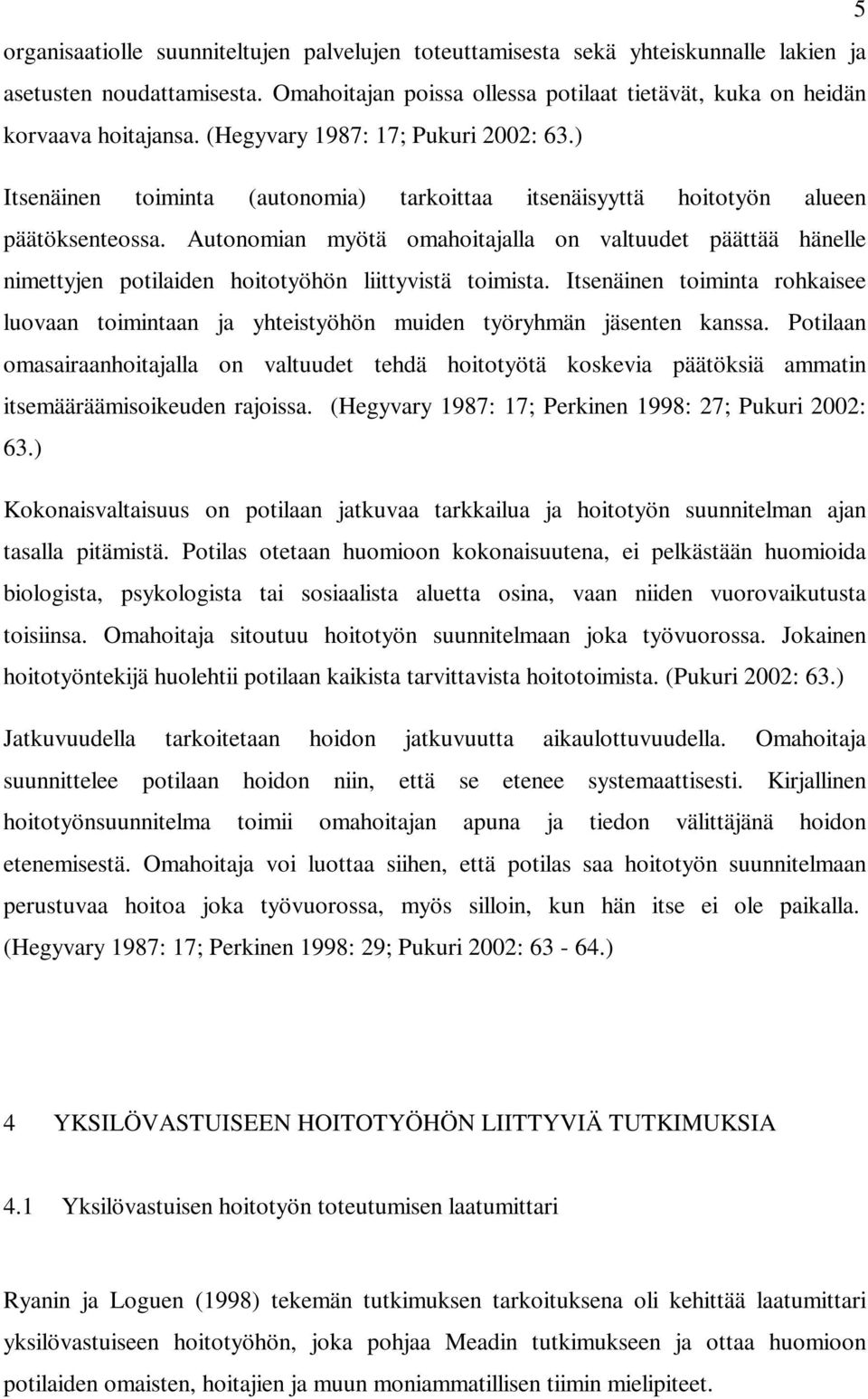 5

organisaatiolle suunniteltujen palvelujen toteuttamisesta sekä yhteiskunnalle lakien ja asetusten noudattamisesta. Omahoitajan poissa ollessa potilaat tietävät, kuka on heidän korvaava hoitajansa. (Hegyvary 1987: 17; Pukuri 2002: 63.)

Itsenäinen toiminta (autonomia) tarkoittaa itsenäisyyttä hoitotyön alueen päätöksenteossa. Autonomian myötä omahoitajalla on valtuudet päättää hänelle nimettyjen potilaiden hoitotyöhön liittyvistä toimista. Itsenäinen toiminta rohkaisee luovaan toimintaan ja yhteistyöhön muiden työryhmän jäsenten kanssa. Potilaan omasairaanhoitajalla on valtuudet tehdä hoitotyötä koskevia päätöksiä ammatin itsemääräämisoikeuden rajoissa. (Hegyvary 1987: 17; Perkinen 1998: 27; Pukuri 2002: 63.)

Kokonaisvaltaisuus on potilaan jatkuvaa tarkkailua ja hoitotyön suunnitelman ajan tasalla pitämistä. Potilas otetaan huomioon kokonaisuutena, ei pelkästään huomioida biologista, psykologista tai sosiaalista aluetta osina, vaan niiden vuorovaikutusta toisiinsa. Omahoitaja sitoutuu hoitotyön suunnitelmaan joka työvuorossa. Jokainen hoitotyöntekijä huolehtii potilaan kaikista tarvittavista hoitotoimista. (Pukuri 2002: 63.)

Jatkuvuudella tarkoitetaan hoidon jatkuvuutta aikaulottuvuudella. Omahoitaja suunnittelee potilaan hoidon niin, että se etenee systemaattisesti. Kirjallinen hoitotyönsuunnitelma toimii omahoitajan apuna ja tiedon välittäjänä hoidon etenemisestä. Omahoitaja voi luottaa siihen, että potilas saa hoitotyön suunnitelmaan perustuvaa hoitoa joka työvuorossa, myös silloin, kun hän itse ei ole paikalla. (Hegyvary 1987: 17; Perkinen 1998: 29; Pukuri 2002: 63 - 64.)

4 YKSILÖVASTUISEEN HOITOTYÖHÖN LIITTYVIÄ TUTKIMUKSIA

4.1 Yksilövastuisen hoitotyön toteutumisen laatumittari

Ryanin ja Loguen (1998) tekemän tutkimuksen tarkoituksena oli kehittää laatumittari yksilövastuiseen hoitotyöhön, joka pohjaa Meadin tutkimukseen ja ottaa huomioon potilaiden omaisten, hoitajien ja muun moniammatillisen tiimin mielipiteet.